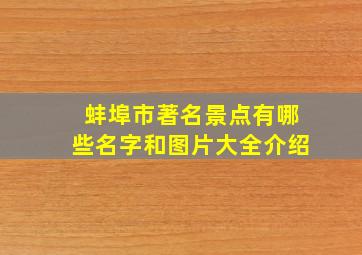 蚌埠市著名景点有哪些名字和图片大全介绍